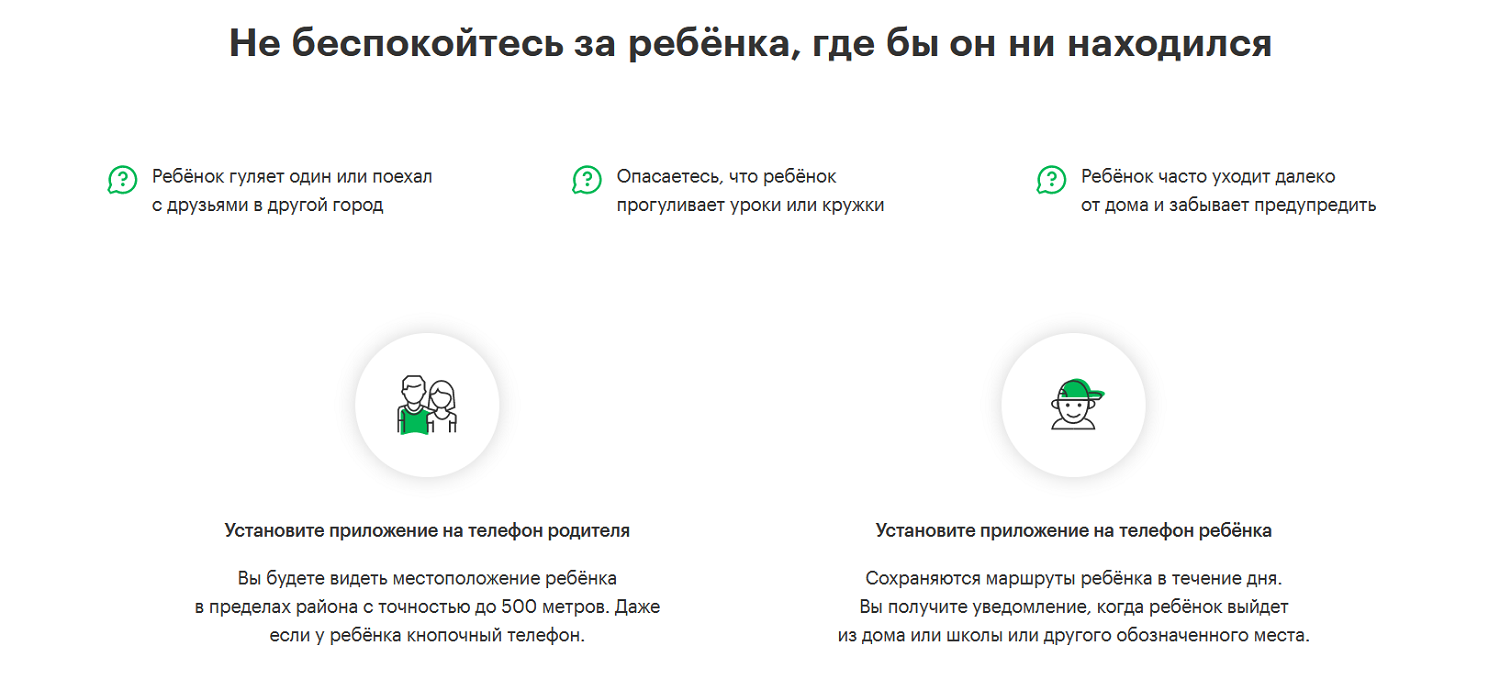 Не беспокойтесь за ребёнка, где бы он ни находился

Ребёнок гуляет один или поехал с друзьями в другой город

Опасаетесь, что ребёнок прогуливает уроки или кружки

Ребёнок часто уходит далеко от дома и забывает предупредить

Установите приложение на телефон родителя

Вы будете видеть местоположение ребёнка в пределах района с точностью до 500 метров. Даже если у ребёнка кнопочный телефон.

Установите приложение на телефон ребёнка

Сохраняются маршруты ребёнка в течение дня. Вы получите уведомление, когда ребёнок выйдет из дома или школы или другого обозначенного места.